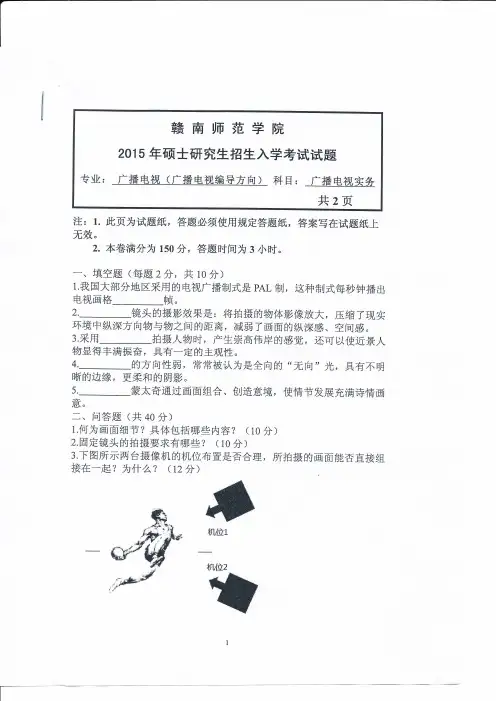 赣南师范学院
2015年硕士研究生招生入学考试试题

专业：广播电视（广播电视编导方向） 科目：广播电视实务
共2页

注：1. 此页为试题纸，答题必须使用规定答题纸，答案写在试题纸上无效。
2. 本卷满分为150分，答题时间为3小时。

一、填空题（每题2分，共10分）
1.我国大部分地区采用的电视广播制式是PAL制，这种制式每秒钟播出电视画格__________帧。
2.__________镜头的摄影效果是：将拍摄的物体影像放大，压缩了现实环境中纵深方向物与物之间的距离，减弱了画面的纵深感、空间感。
3.采用__________拍摄人物时，产生崇高伟岸的感觉，还可以使近景人物显得丰满振奋，具有一定的主观性。
4.__________的方向性弱，常常被认为是全向的“无向”光，具有不明晰的边缘，更柔和的阴影。
5.__________蒙太奇通过画面组合、创造意境，使情节发展充满诗情画意。
二、问答题（共40分）
1.何为画面细节？具体包括哪些内容？（10分）
2.固定镜头的拍摄要求有哪些？（10分）
3.下图所示两台摄像机的机位布置是否合理，所拍摄的画面能否直接组接在一起？为什么？（12分）

机位1
机位2

1